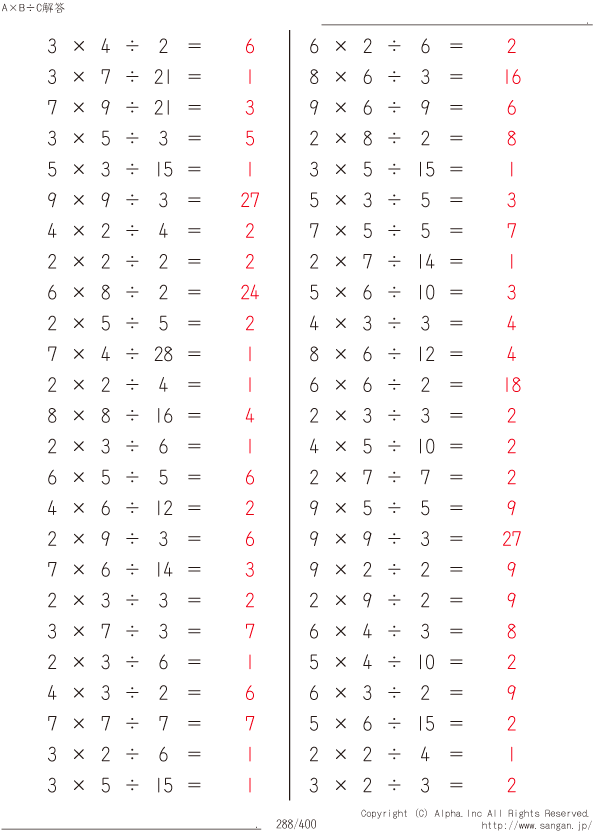 A×B÷C解答

$3 \times 4 \div 2 = 6$
$3 \times 7 \div 21 = 1$
$7 \times 9 \div 21 = 3$
$3 \times 5 \div 3 = 5$
$5 \times 3 \div 15 = 1$
$9 \times 9 \div 3 = 27$
$4 \times 2 \div 4 = 2$
$2 \times 2 \div 2 = 2$
$6 \times 8 \div 2 = 24$
$2 \times 5 \div 5 = 2$
$7 \times 4 \div 28 = 1$
$2 \times 2 \div 4 = 1$
$8 \times 8 \div 16 = 4$
$2 \times 3 \div 6 = 1$
$6 \times 5 \div 5 = 6$
$4 \times 6 \div 12 = 2$
$2 \times 9 \div 3 = 6$
$7 \times 6 \div 14 = 3$
$2 \times 3 \div 3 = 2$
$3 \times 7 \div 3 = 7$
$2 \times 3 \div 6 = 1$
$4 \times 3 \div 2 = 6$
$7 \times 7 \div 7 = 7$
$3 \times 2 \div 6 = 1$
$3 \times 5 \div 15 = 1$

$6 \times 2 \div 6 = 2$
$8 \times 6 \div 3 = 16$
$9 \times 6 \div 9 = 6$
$2 \times 8 \div 2 = 8$
$3 \times 5 \div 15 = 1$
$5 \times 3 \div 5 = 3$
$7 \times 5 \div 5 = 7$
$2 \times 7 \div 14 = 1$
$5 \times 6 \div 10 = 3$
$4 \times 3 \div 3 = 4$
$8 \times 6 \div 12 = 4$
$6 \times 6 \div 2 = 18$
$2 \times 3 \div 3 = 2$
$4 \times 5 \div 10 = 2$
$2 \times 7 \div 7 = 2$
$9 \times 5 \div 5 = 9$
$9 \times 9 \div 3 = 27$
$9 \times 2 \div 2 = 9$
$2 \times 9 \div 2 = 9$
$6 \times 4 \div 3 = 8$
$5 \times 4 \div 10 = 2$
$6 \times 3 \div 2 = 9$
$5 \times 6 \div 15 = 2$
$2 \times 2 \div 4 = 1$
$3 \times 2 \div 3 = 2$

288/400
Copyright (C) Alpha.Inc All Rights Reserved.
http://www.sangan.jp/